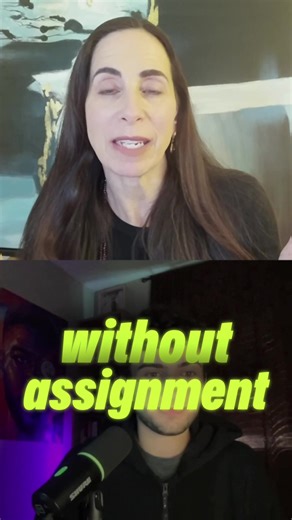 without assignment